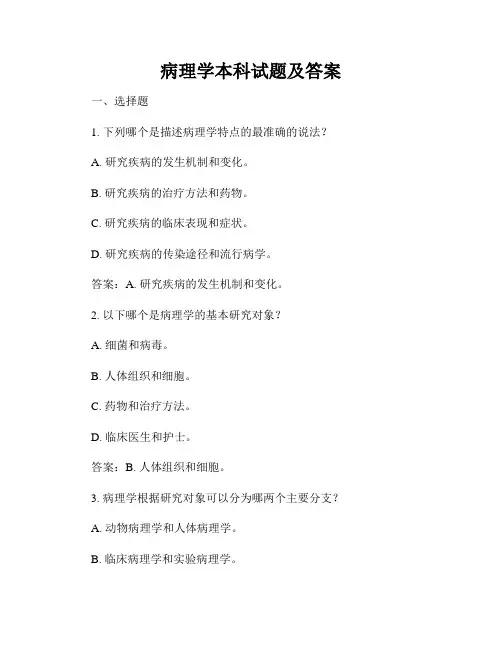 病理学本科试题及答案

一、选择题

1. 下列哪个是描述病理学特点的最准确的说法？

A. 研究疾病的发生机制和变化。

B. 研究疾病的治疗方法和药物。

C. 研究疾病的临床表现和症状。

D. 研究疾病的传染途径和流行病学。

答案：A. 研究疾病的发生机制和变化。

2. 以下哪个是病理学的基本研究对象？

A. 细菌和病毒。

B. 人体组织和细胞。

C. 药物和治疗方法。

D. 临床医生和护士。

答案：B. 人体组织和细胞。

3. 病理学根据研究对象可以分为哪两个主要分支？

A. 动物病理学和人体病理学。

B. 临床病理学和实验病理学。